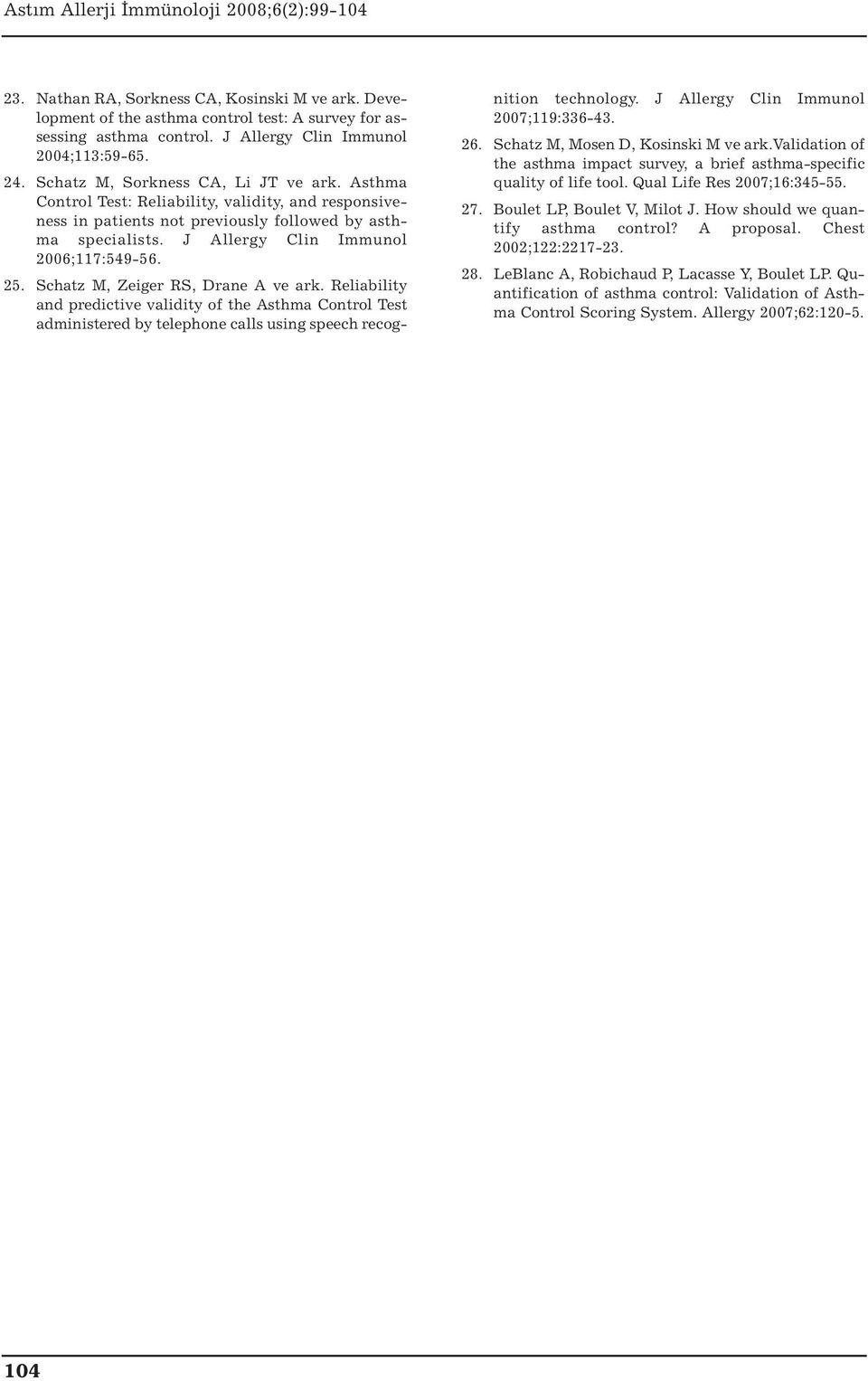 Astım Allerji İmmünoloji 2008;6(2):99-104

23. Nathan RA, Sorkness CA, Kosinski M ve ark. Development of the asthma control test: A survey for assessing asthma control. J Allergy Clin Immunol 2004;113:59-65.

24. Schatz M, Sorkness CA, Li JT ve ark. Asthma Control Test: Reliability, validity, and responsiveness in patients not previously followed by asthma specialists. J Allergy Clin Immunol 2006;117:549-56.

25. Schatz M, Zeiger RS, Drane A ve ark. Reliability and predictive validity of the Asthma Control Test administered by telephone calls using speech recognition technology. J Allergy Clin Immunol 2007;119:336-43.

26. Schatz M, Mosen D, Kosinski M ve ark.Validation of the asthma impact survey, a brief asthma-specific quality of life tool. Qual Life Res 2007;16:345-55.

27. Boulet LP, Boulet V, Milot J. How should we quantify asthma control? A proposal. Chest 2002;122:2217-23.

28. LeBlanc A, Robichaud P, Lacasse Y, Boulet LP. Quantification of asthma control: Validation of Asthma Control Scoring System. Allergy 2007;62:120-5.

104